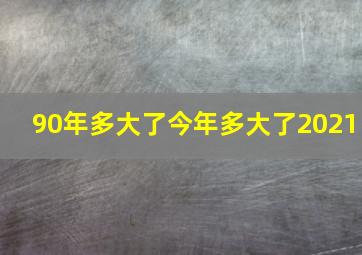 90年多大了今年多大了2021